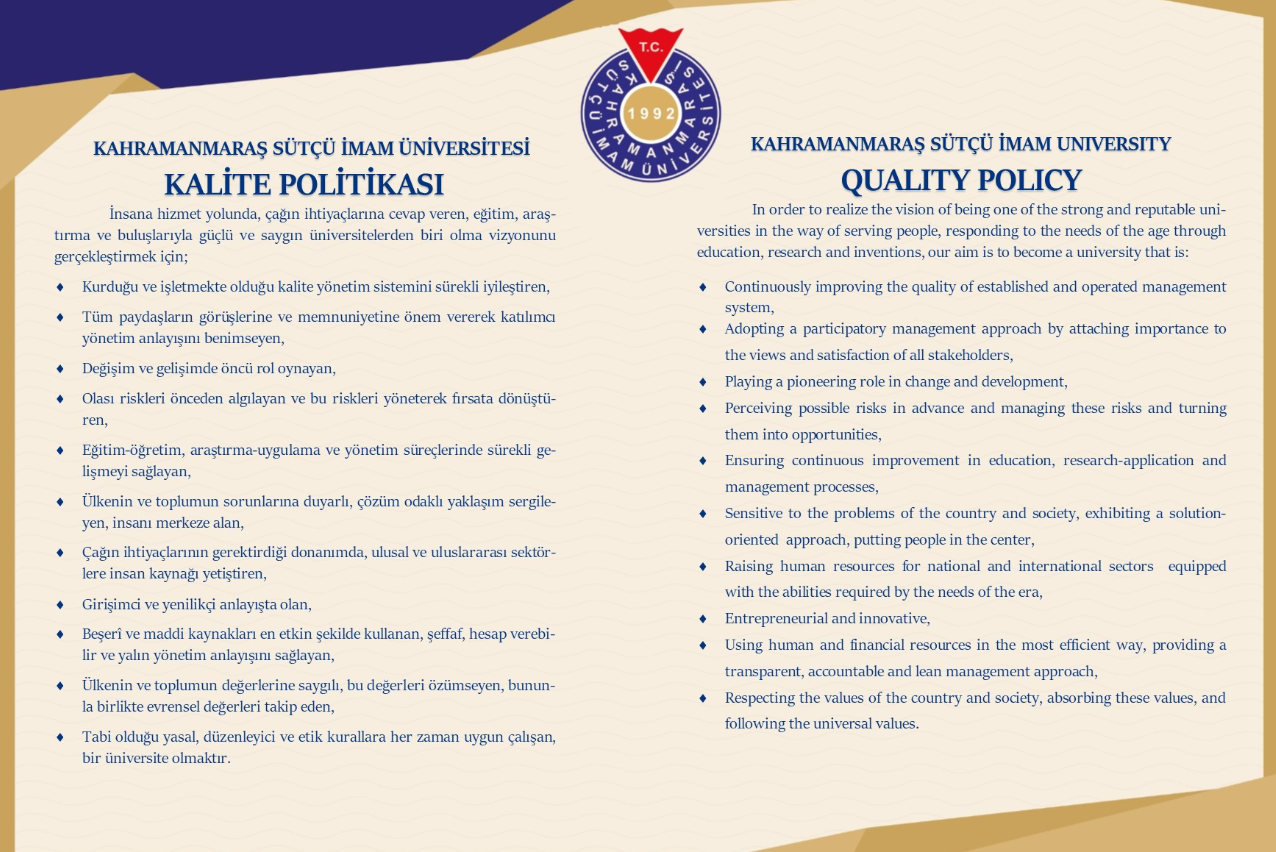 T.C.
KAHRAMANMARAŞ SÜTÇÜ İMAM ÜNİVERSİTESİ
1992

KAHRAMANMARAŞ SÜTÇÜ İMAM ÜNİVERSİTESİ
KALİTE POLİTİKASI

İnsana hizmet yolunda, çağın ihtiyaçlarına cevap veren, eğitim, araştırma ve buluşlarıyla güçlü ve saygın üniversitelerden biri olma vizyonunu gerçekleştirmek için;

♦ Kurduğu ve işletmekte olduğu kalite yönetim sistemini sürekli iyileştiren,
♦ Tüm paydaşların görüşlerine ve memnuniyetine önem vererek katılımcı yönetim anlayışını benimseyen,
♦ Değişim ve gelişimde öncü rol oynayan,
♦ Olası riskleri önceden algılayan ve bu riskleri yöneterek fırsata dönüştüren,
♦ Eğitim-öğretim, araştırma-uygulama ve yönetim süreçlerinde sürekli gelişmeyi sağlayan,
♦ Ülkenin ve toplumun sorunlarına duyarlı, çözüm odaklı yaklaşım sergileyen, insanı merkeze alan,
♦ Çağın ihtiyaçlarının gerektirdiği donanımda, ulusal ve uluslararası sektörlere insan kaynağı yetiştiren,
♦ Girişimci ve yenilikçi anlayışta olan,
♦ Beşerî ve maddi kaynakları en etkin şekilde kullanan, şeffaf, hesap verebilir ve yalın yönetim anlayışını sağlayan,
♦ Ülkenin ve toplumun değerlerine saygılı, bu değerleri özümseyen, bununla birlikte evrensel değerleri takip eden,
♦ Tabi olduğu yasal, düzenleyici ve etik kurallara her zaman uygun çalışan, bir üniversite olmaktır.

KAHRAMANMARAŞ SÜTÇÜ İMAM UNIVERSITY
QUALITY POLICY

In order to realize the vision of being one of the strong and reputable universities in the way of serving people, responding to the needs of the age through education, research and inventions, our aim is to become a university that is:

♦ Continuously improving the quality of established and operated management system,
♦ Adopting a participatory management approach by attaching importance to the views and satisfaction of all stakeholders,
♦ Playing a pioneering role in change and development,
♦ Perceiving possible risks in advance and managing these risks and turning them into opportunities,
♦ Ensuring continuous improvement in education, research-application and management processes,
♦ Sensitive to the problems of the country and society, exhibiting a solution-oriented approach, putting people in the center,
♦ Raising human resources for national and international sectors equipped with the abilities required by the needs of the era,
♦ Entrepreneurial and innovative,
♦ Using human and financial resources in the most efficient way, providing a transparent, accountable and lean management approach,
♦ Respecting the values of the country and society, absorbing these values, and following the universal values.